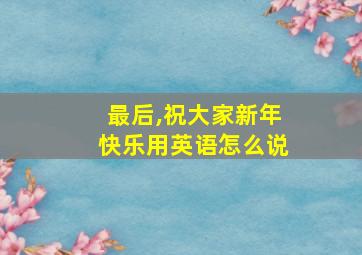 最后,祝大家新年快乐用英语怎么说